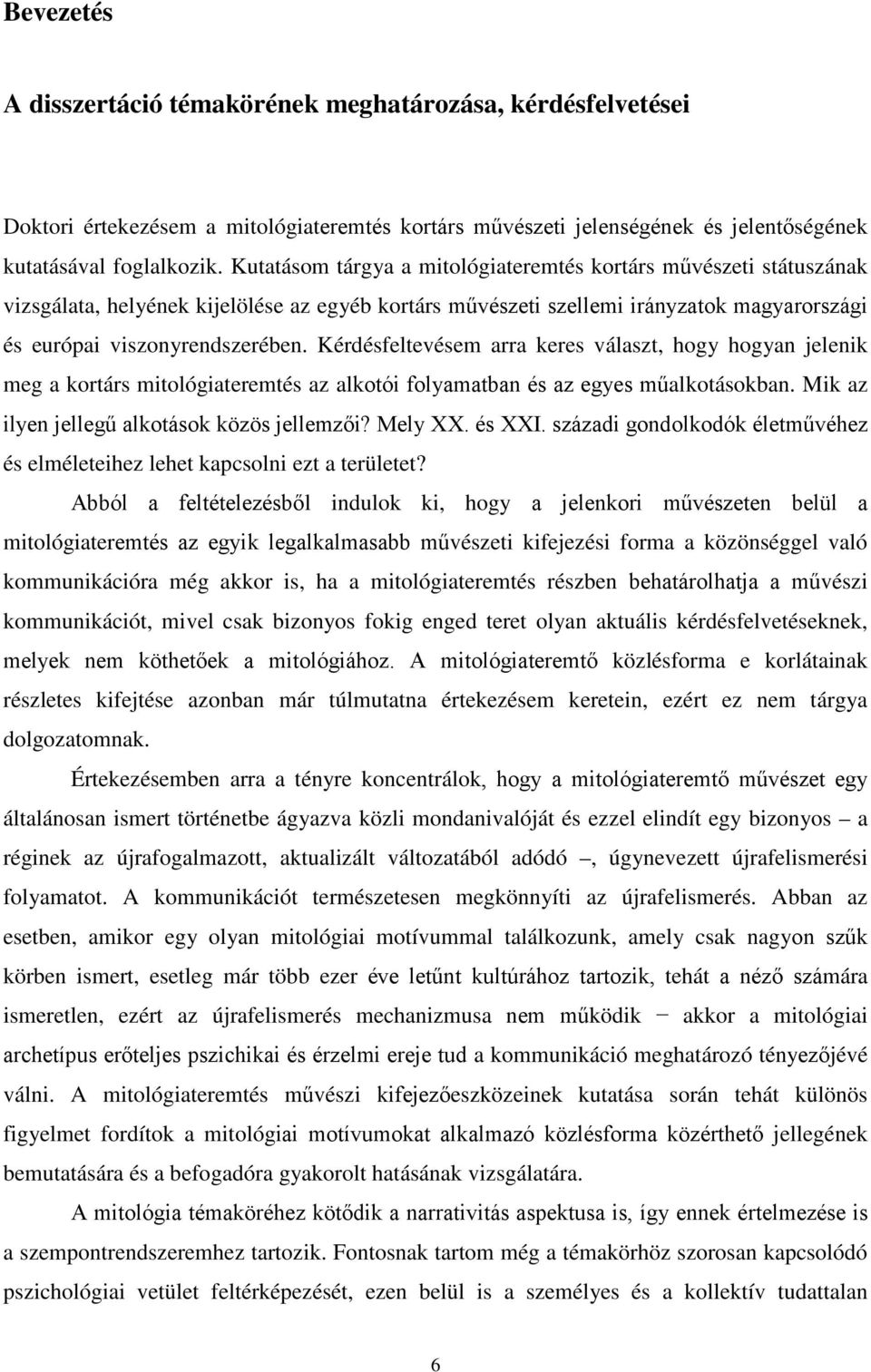 Bevezetés

A disszertáció témakörének meghatározása, kérdésfelvetései

Doktori értekezésem a mitológiateremtés kortárs művészeti jelenségének és jelentőségének kutatásával foglalkozik. Kutatásom tárgya a mitológiateremtés kortárs művészeti státuszának vizsgálata, helyének kijelölése az egyéb kortárs művészeti szellemi irányzatok magyarországi és európai viszonyrendszerében. Kérdésfeltevésem arra keres választ, hogy hogyan jelenik meg a kortárs mitológiateremtés az alkotói folyamatban és az egyes műalkotásokban. Mik az ilyen jellegű alkotások közös jellemzői? Mely XX. és XXI. századi gondolkodók életművéhez és elméleteihez lehet kapcsolni ezt a területet?

Abból a feltételezésből indulok ki, hogy a jelenkori művészeten belül a mitológiateremtés az egyik legalkalmasabb művészeti kifejezési forma a közönséggel való kommunikációra még akkor is, ha a mitológiateremtés részben behatárolhatja a művészi kommunikációt, mivel csak bizonyos fokig enged teret olyan aktuális kérdésfelvetéseknek, melyek nem köthetőek a mitológiához. A mitológiateremtő közlésforma e korlátainak részletes kifejtése azonban már túlmutatna értekezésem keretein, ezért ez nem tárgya dolgozatomnak.

Értekezésemben arra a tényre koncentrálok, hogy a mitológiateremtő művészet egy általánosan ismert történetbe ágyazva közli mondanivalóját és ezzel elindít egy bizonyos – a réginek az újrafogalmazott, aktualizált változatából adódó –, úgynevezett újrafelismerési folyamatot. A kommunikációt természetesen megkönnyíti az újrafelismerés. Abban az esetben, amikor egy olyan mitológiai motívummal találkozunk, amely csak nagyon szűk körben ismert, esetleg már több ezer éve letűnt kultúrához tartozik, tehát a néző számára ismeretlen, ezért az újrafelismerés mechanizmusa nem működik − akkor a mitológiai archetípus erőteljes pszichikai és érzelmi ereje tud a kommunikáció meghatározó tényezőjévé válni. A mitológiateremtés művészi kifejezőeszközeinek kutatása során tehát különös figyelmet fordítok a mitológiai motívumokat alkalmazó közlésforma közérthető jellegének bemutatására és a befogadóra gyakorolt hatásának vizsgálatára.

A mitológia témaköréhez kötődik a narrativitás aspektusa is, így ennek értelmezése is a szempontrendszeremhez tartozik. Fontosnak tartom még a témakörhöz szorosan kapcsolódó pszichológiai vetület feltérképezését, ezen belül is a személyes és a kollektív tudattalan

6